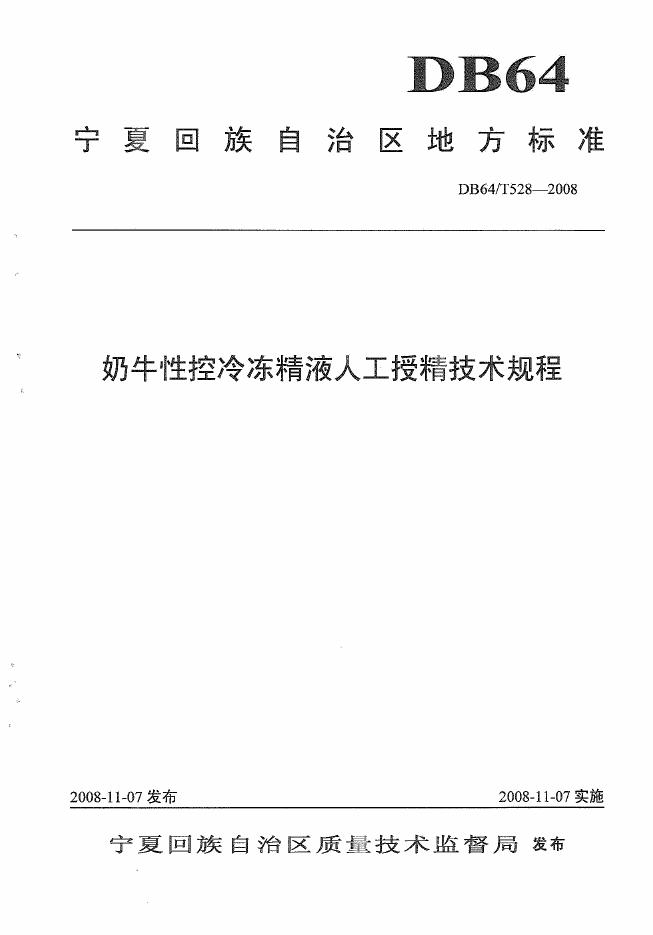 DB64

宁夏回族自治区地方标准

DB64/T528—2008

奶牛性控冷冻精液人工授精技术规程

2008-11-07 发布

2008-11-07 实施

宁夏回族自治区质量技术监督局 发布